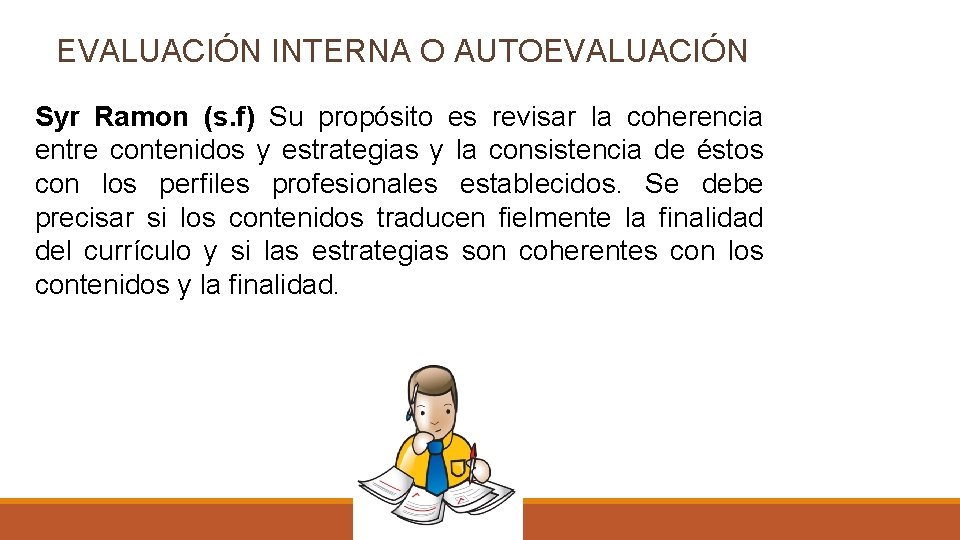 EVALUACIÓN INTERNA O AUTOEVALUACIÓN

Syr Ramon (s.f) Su propósito es revisar la coherencia entre contenidos y estrategias y la consistencia de éstos con los perfiles profesionales establecidos. Se debe precisar si los contenidos traducen fielmente la finalidad del currículo y si las estrategias son coherentes con los contenidos y la finalidad.